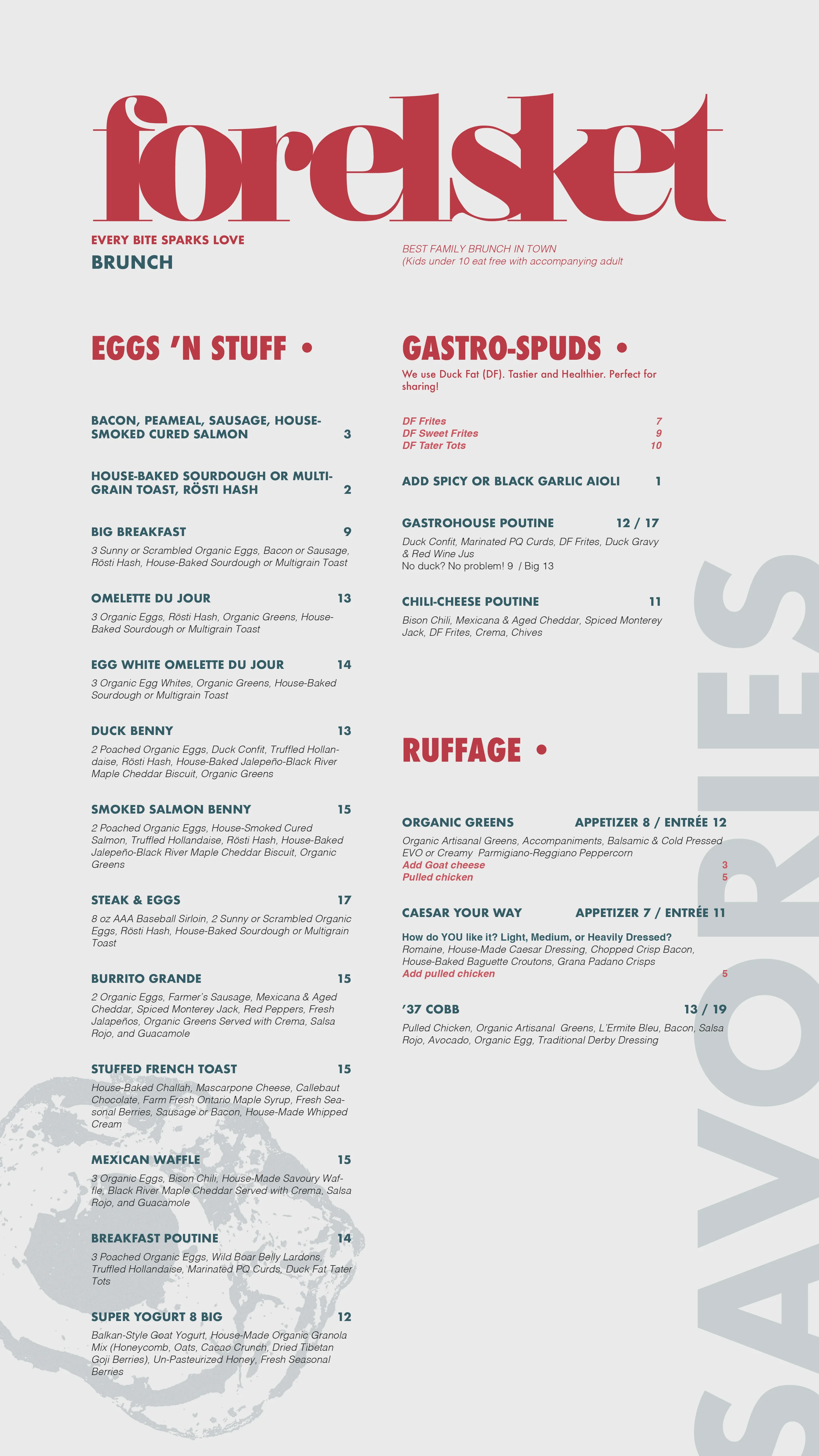 forelsket

EVERY BITE SPARKS LOVE

BRUNCH

BEST FAMILY BRUNCH IN TOWN
(Kids under 10 eat free with accompanying adult

EGGS 'N STUFF •

BACON, PEAMEAL, SAUSAGE, HOUSE-SMOKED CURED SALMON 3

HOUSE-BAKED SOURDOUGH OR MULTI-GRAIN TOAST, RÖSTI HASH 2

BIG BREAKFAST 9
3 Sunny or Scrambled Organic Eggs, Bacon or Sausage, Rösti Hash, House-Baked Sourdough or Multigrain Toast

OMELETTE DU JOUR 13
3 Organic Eggs, Rösti Hash, Organic Greens, House-Baked Sourdough or Multigrain Toast

EGG WHITE OMELETTE DU JOUR 14
3 Organic Egg Whites, Organic Greens, House-Baked Sourdough or Multigrain Toast

DUCK BENNY 13
2 Poached Organic Eggs, Duck Confit, Truffled Hollandaise, Rösti Hash, House-Baked Jalepeño-Black River Maple Cheddar Biscuit, Organic Greens

SMOKED SALMON BENNY 15
2 Poached Organic Eggs, House-Smoked Cured Salmon, Truffled Hollandaise, Rösti Hash, House-Baked Jalepeño-Black River Maple Cheddar Biscuit, Organic Greens

STEAK & EGGS 17
8 oz AAA Baseball Sirloin, 2 Sunny or Scrambled Organic Eggs, Rösti Hash, House-Baked Sourdough or Multigrain Toast

BURRITO GRANDE 15
2 Organic Eggs, Farmer's Sausage, Mexicana & Aged Cheddar, Spiced Monterey Jack, Red Peppers, Fresh Jalapeños, Organic Greens Served with Crema, Salsa Rojo, and Guacamole

STUFFED FRENCH TOAST 15
House-Baked Challah, Mascarpone Cheese, Callebaut Chocolate, Farm Fresh Ontario Maple Syrup, Fresh Seasonal Berries, Sausage or Bacon, House-Made Whipped Cream

MEXICAN WAFFLE 15
3 Organic Eggs, Bison Chili, House-Made Savoury Waffle, Black River Maple Cheddar Served with Crema, Salsa Rojo, and Guacamole

BREAKFAST POUTINE 14
3 Poached Organic Eggs, Wild Boar Belly Lardons, Truffled Hollandaise, Marinated PQ Curds, Duck Fat Tater Tots

SUPER YOGURT 8 BIG 12
Balkan-Style Goat Yogurt, House-Made Organic Granola Mix (Honeycomb, Oats, Cacao Crunch, Dried Tibetan Goji Berries), Un-Pasteurized Honey, Fresh Seasonal Berries

GASTRO-SPUDS •
We use Duck Fat (DF). Tastier and Healthier. Perfect for sharing!

DF Frites 7
DF Sweet Frites 9
DF Tater Tots 10

ADD SPICY OR BLACK GARLIC AIOLI 1

GASTROHOUSE POUTINE 12 / 17
Duck Confit, Marinated PQ Curds, DF Frites, Duck Gravy & Red Wine Jus
No duck? No problem! 9 / Big 13

CHILI-CHEESE POUTINE 11
Bison Chili, Mexicana & Aged Cheddar, Spiced Monterey Jack, DF Frites, Crema, Chives

RUFFAGE •

ORGANIC GREENS APPETIZER 8 / ENTRÉE 12
Organic Artisanal Greens, Accompaniments, Balsamic & Cold Pressed EVO or Creamy Parmigiano-Reggiano Peppercorn
Add Goat cheese 3
Pulled chicken 5

CAESAR YOUR WAY APPETIZER 7 / ENTRÉE 11
How do YOU like it? Light, Medium, or Heavily Dressed?
Romaine, House-Made Caesar Dressing, Chopped Crisp Bacon, House-Baked Baguette Croutons, Grana Padano Crisps
Add pulled chicken 5

'37 COBB 13 / 19
Pulled Chicken, Organic Artisanal Greens, L'Ermite Bleu, Bacon, Salsa Rojo, Avocado, Organic Egg, Traditional Derby Dressing

SAVORIES